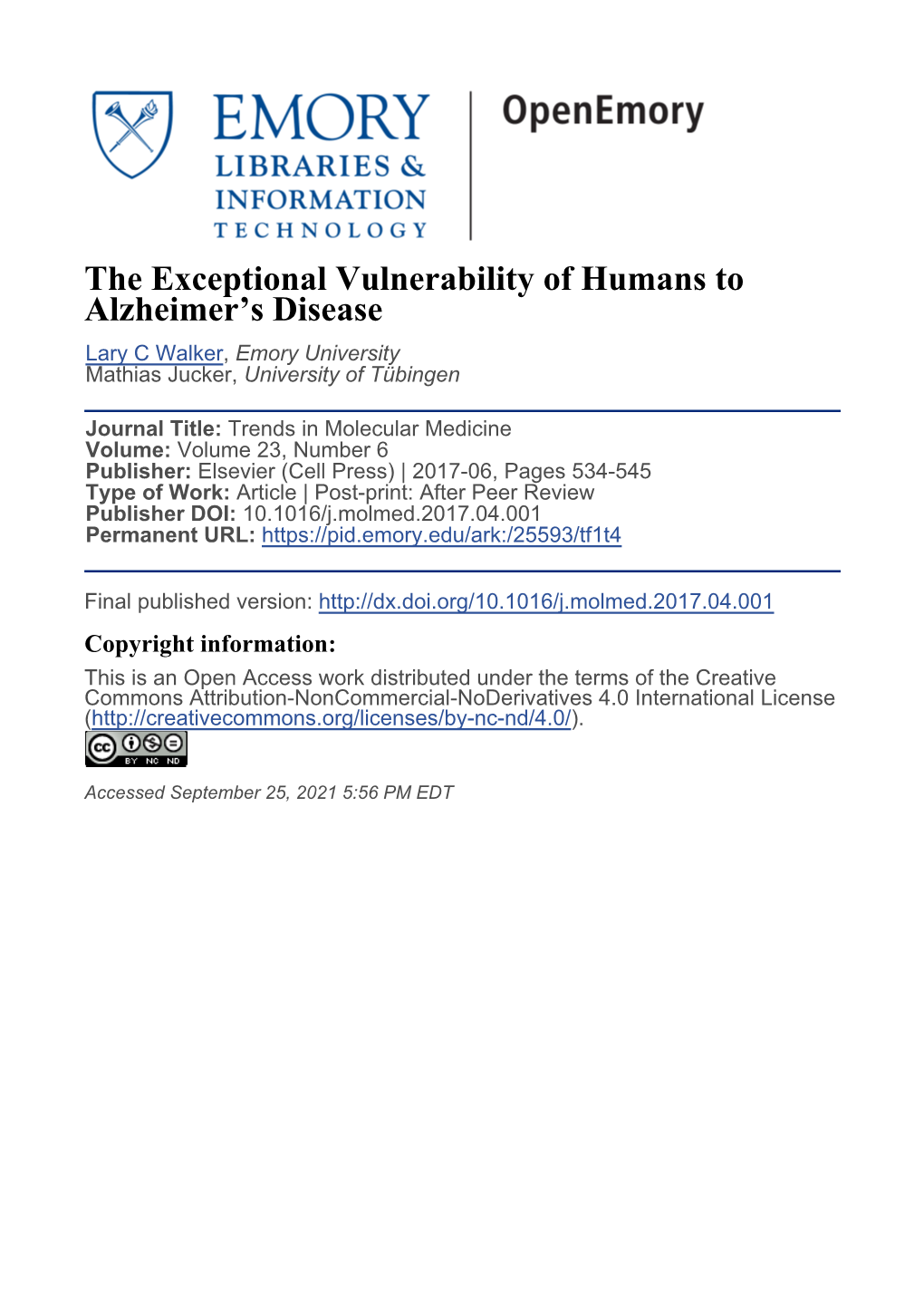 EMORY
LIBRARIES &
INFORMATION
TECHNOLOGY

OpenEmory

The Exceptional Vulnerability of Humans to Alzheimer's Disease

Lary C Walker, Emory University
Mathias Jucker, University of Tübingen

Journal Title: Trends in Molecular Medicine
Volume: Volume 23, Number 6
Publisher: Elsevier (Cell Press) | 2017-06, Pages 534-545
Type of Work: Article | Post-print: After Peer Review
Publisher DOI: 10.1016/j.molmed.2017.04.001
Permanent URL: https://pid.emory.edu/ark:/25593/tf1t4

Final published version: http://dx.doi.org/10.1016/j.molmed.2017.04.001

Copyright information:

This is an Open Access work distributed under the terms of the Creative Commons Attribution-NonCommercial-NoDerivatives 4.0 International License (http://creativecommons.org/licenses/by-nc-nd/4.0/).

BY NC ND

Accessed September 25, 2021 5:56 PM EDT